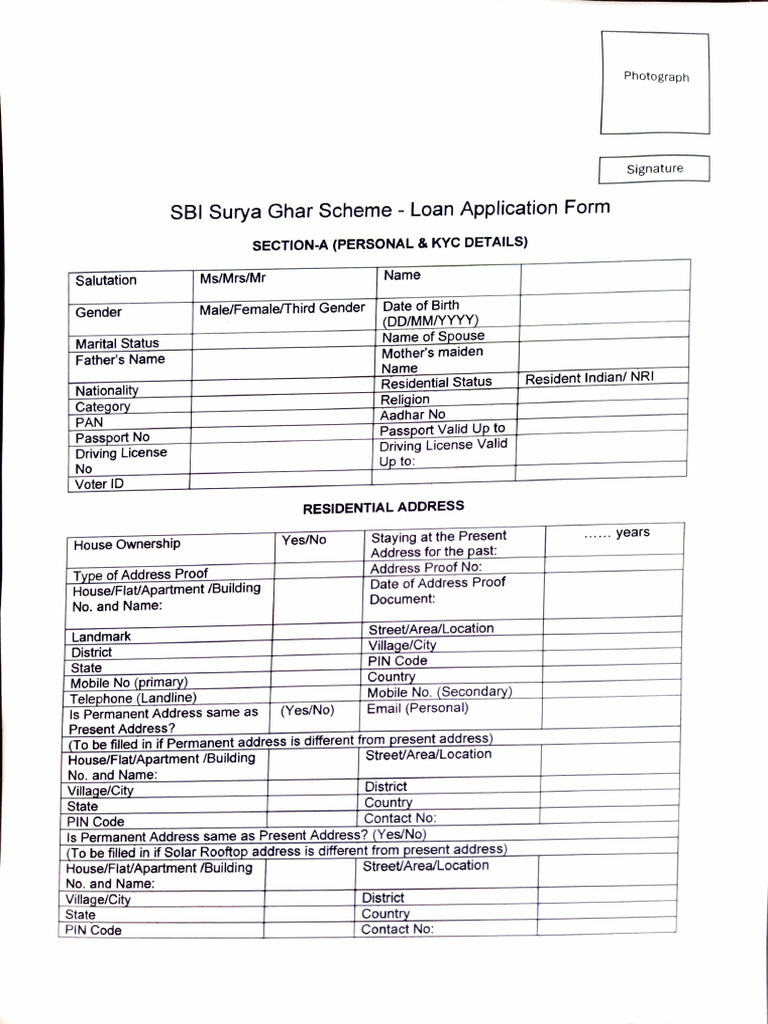 Photograph

Signature

SBI Surya Ghar Scheme - Loan Application Form

SECTION-A (PERSONAL & KYC DETAILS)

| Salutation | Ms/Mrs/Mr | Name | |
|---|---|---|---|
| Gender | Male/Female/Third Gender | Date of Birth (DD/MM/YYYY) | |
| Marital Status | | Name of Spouse | |
| Father's Name | | Mother's maiden Name | |
| Nationality | | Residential Status | Resident Indian/ NRI |
| Category | | Religion | |
| PAN | | Aadhar No | |
| Passport No | | Passport Valid Up to | |
| Driving License No | | Driving License Valid Up to: | |
| Voter ID | | | |

RESIDENTIAL ADDRESS

| House Ownership | Yes/No | Staying at the Present Address for the past: | ...... years |
|---|---|---|---|
| Type of Address Proof | | Address Proof No: | |
| House/Flat/Apartment /Building No. and Name: | | Date of Address Proof Document: | |
| Landmark | | Street/Area/Location | |
| District | | Village/City | |
| State | | PIN Code | |
| Mobile No (primary) | | Country | |
| Telephone (Landline) | | Mobile No. (Secondary) | |
| Is Permanent Address same as Present Address? | (Yes/No) | Email (Personal) | |
| (To be filled in if Permanent address is different from present address) | | | |
| House/Flat/Apartment /Building No. and Name: | | Street/Area/Location | |
| Village/City | | District | |
| State | | Country | |
| PIN Code | | Contact No: | |
| Is Permanent Address same as Present Address? (Yes/No) | | | |
| (To be filled in if Solar Rooftop address is different from present address) | | | |
| House/Flat/Apartment /Building No. and Name: | | Street/Area/Location | |
| Village/City | | District | |
| State | | Country | |
| PIN Code | | Contact No: | |